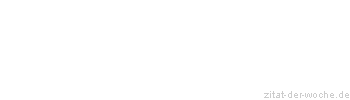 zitat-der-woche.de